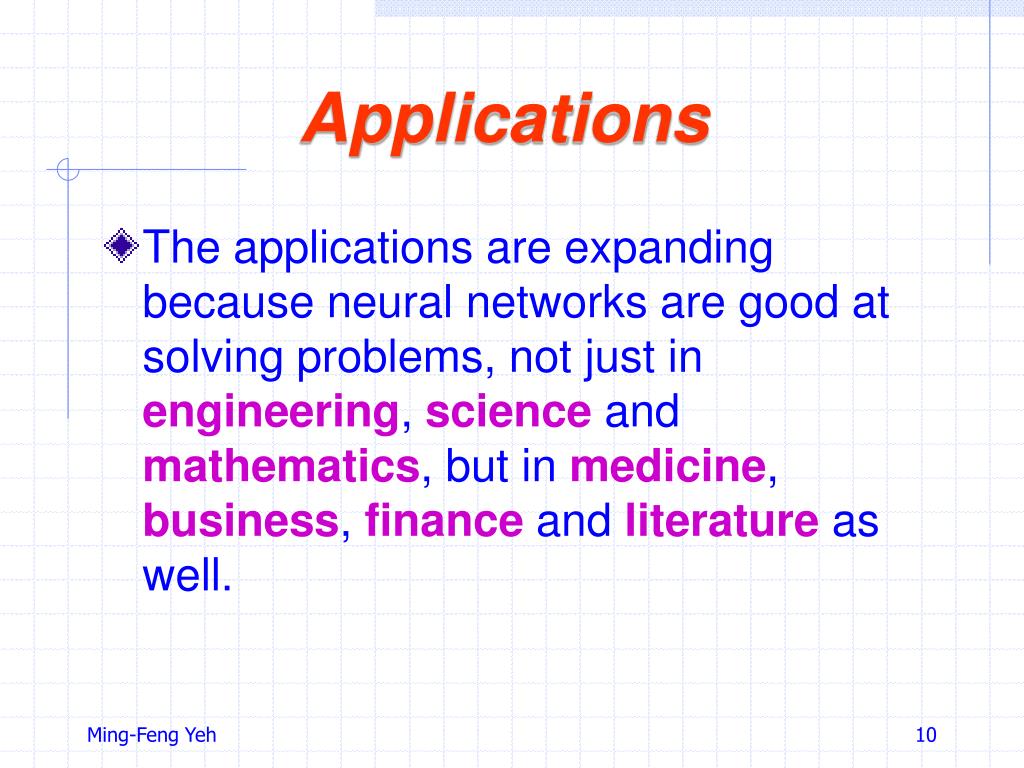 Applications

The applications are expanding because neural networks are good at solving problems, not just in engineering, science and mathematics, but in medicine, business, finance and literature as well.

Ming-Feng Yeh

10